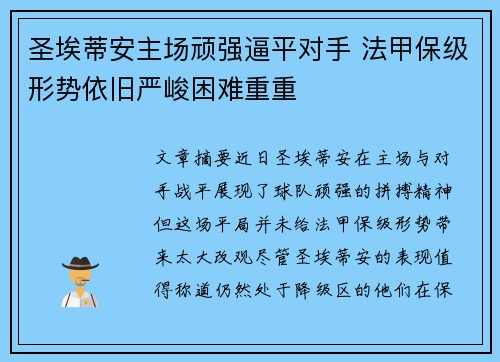 圣埃蒂安主场顽强逼平对手 法甲保级形势依旧严峻困难重重

文章摘要近日圣埃蒂安在主场与对手战平展现了球队顽强的拼搏精神但这场平局并未给法甲保级形势带来太大改观尽管圣埃蒂安的表现值得称道仍然处于降级区的他们在保